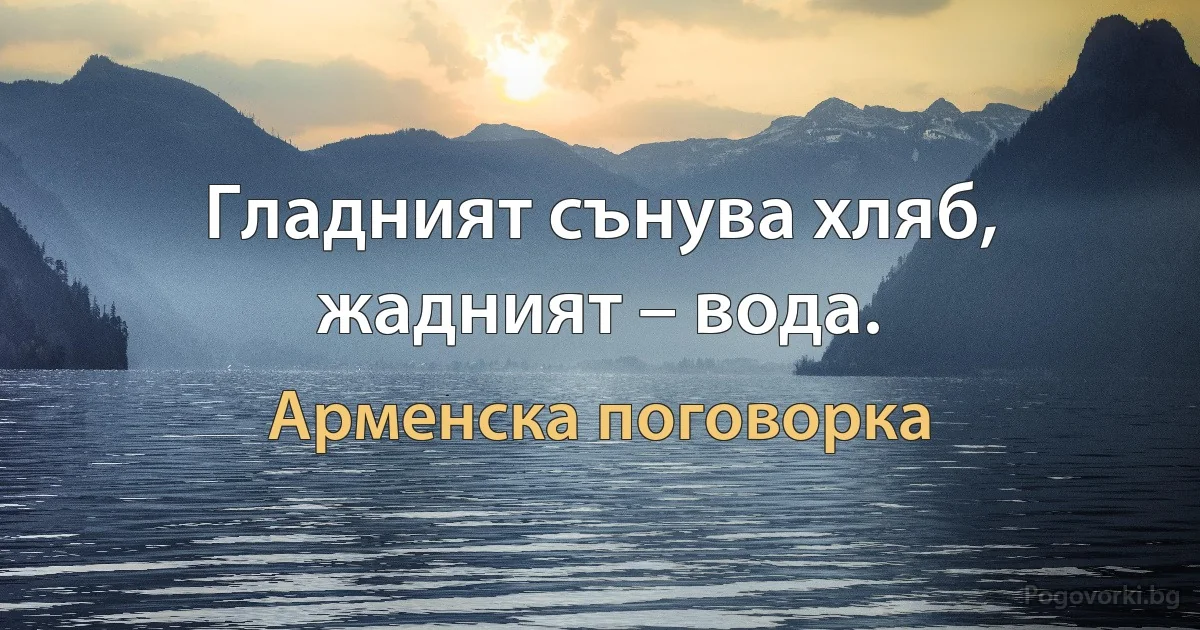 Гладният сънува хляб, жадният – вода.

Арменска поговорка

Pogovorki.bg